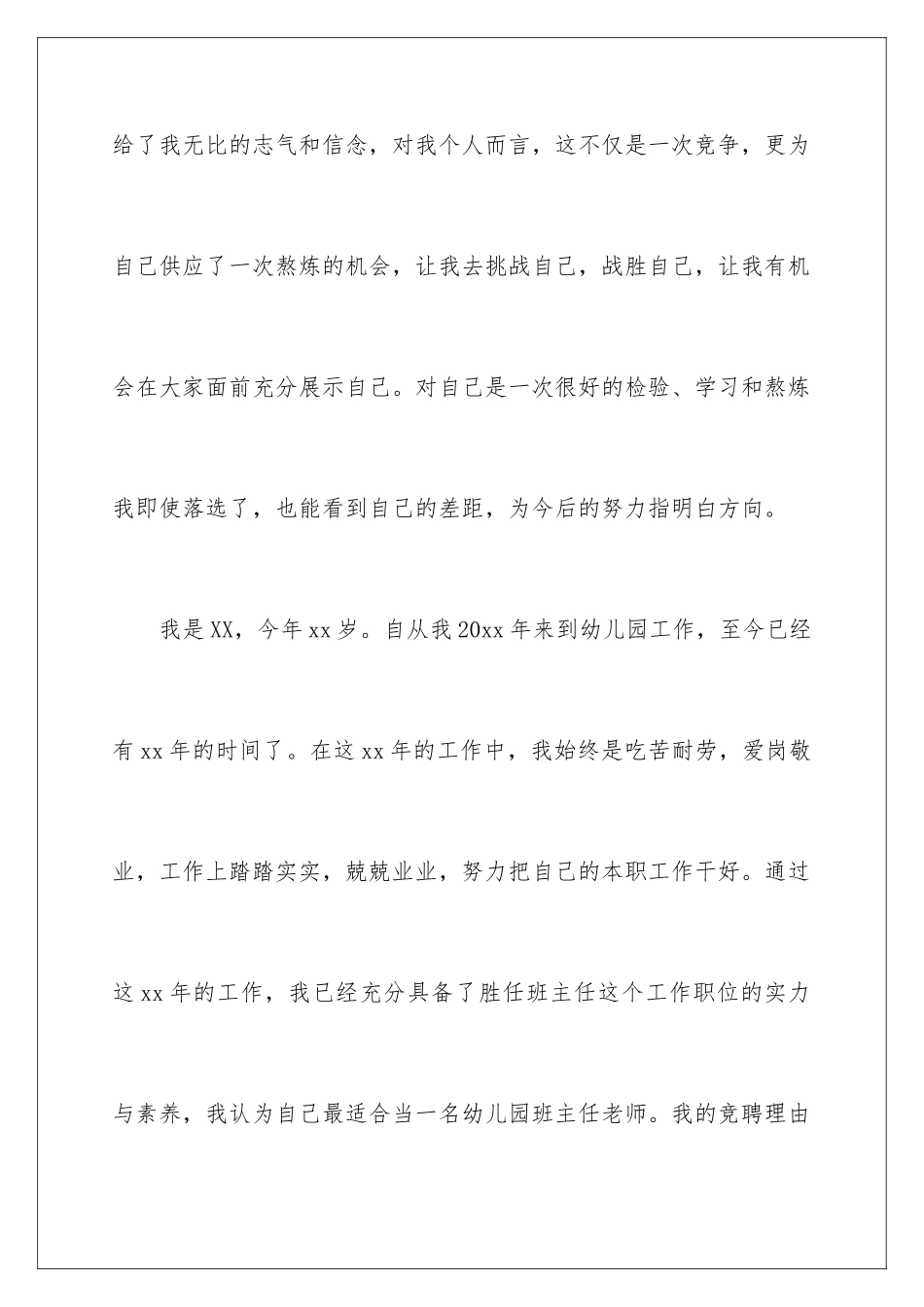 给了我无比的志气和信念，对我个人而言，这不仅是一次竞争，更为自己供应了一次熬炼的机会，让我去挑战自己，战胜自己，让我有机会在大家面前充分展示自己。对自己是一次很好的检验、学习和熬炼我即使落选了，也能看到自己的差距，为今后的努力指明白方向。

我是XX，今年xx岁。自从我20xx年来到幼儿园工作，至今已经有xx年的时间了。在这xx年的工作中，我始终是吃苦耐劳，爱岗敬业，工作上踏踏实实，兢兢业业，努力把自己的本职工作干好。通过这xx年的工作，我已经充分具备了胜任班主任这个工作职位的实力与素养，我认为自己最适合当一名幼儿园班主任老师。我的竞聘理由